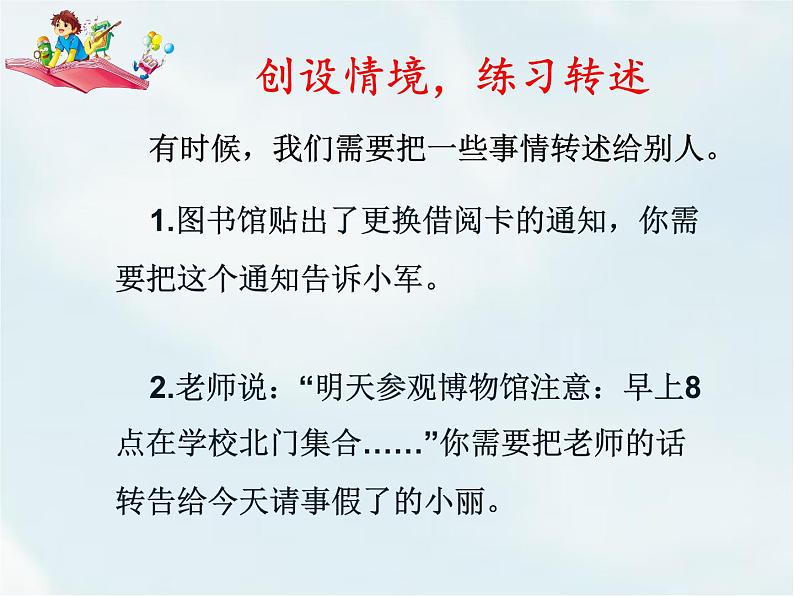 创设情境，练习转述

有时候，我们需要把一些事情转述给别人。

1.图书馆贴出了更换借阅卡的通知，你需要把这个通知告诉小军。

2.老师说：“明天参观博物馆注意：早上8点在学校北门集合……”你需要把老师的话转告给今天请事假了的小丽。